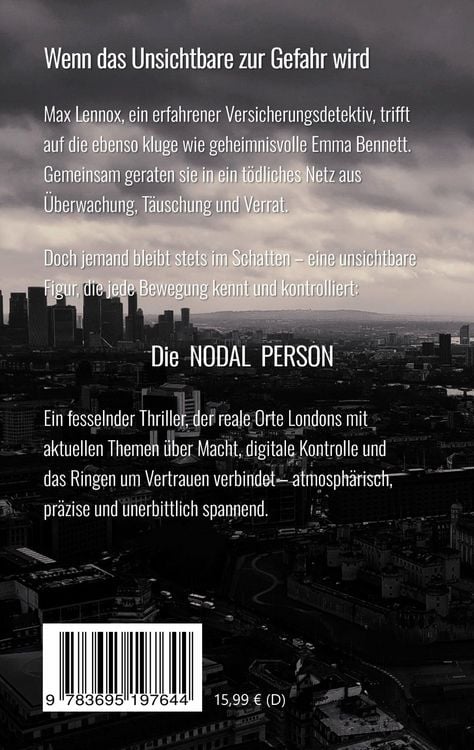 Wenn das Unsichtbare zur Gefahr wird

Max Lennox, ein erfahrener Versicherungsdetektiv, trifft auf die ebenso kluge wie geheimnisvolle Emma Bennett. Gemeinsam geraten sie in ein tödliches Netz aus Überwachung, Täuschung und Verrat.

Doch jemand bleibt stets im Schatten – eine unsichtbare Figur, die jede Bewegung kennt und kontrolliert:

Die NODAL PERSON

Ein fesselnder Thriller, der reale Orte Londons mit aktuellen Themen über Macht, digitale Kontrolle und das Ringen um Vertrauen verbindet – atmosphärisch, präzise und unerbittlich spannend.

9 783695 197644

15,99 € (D)